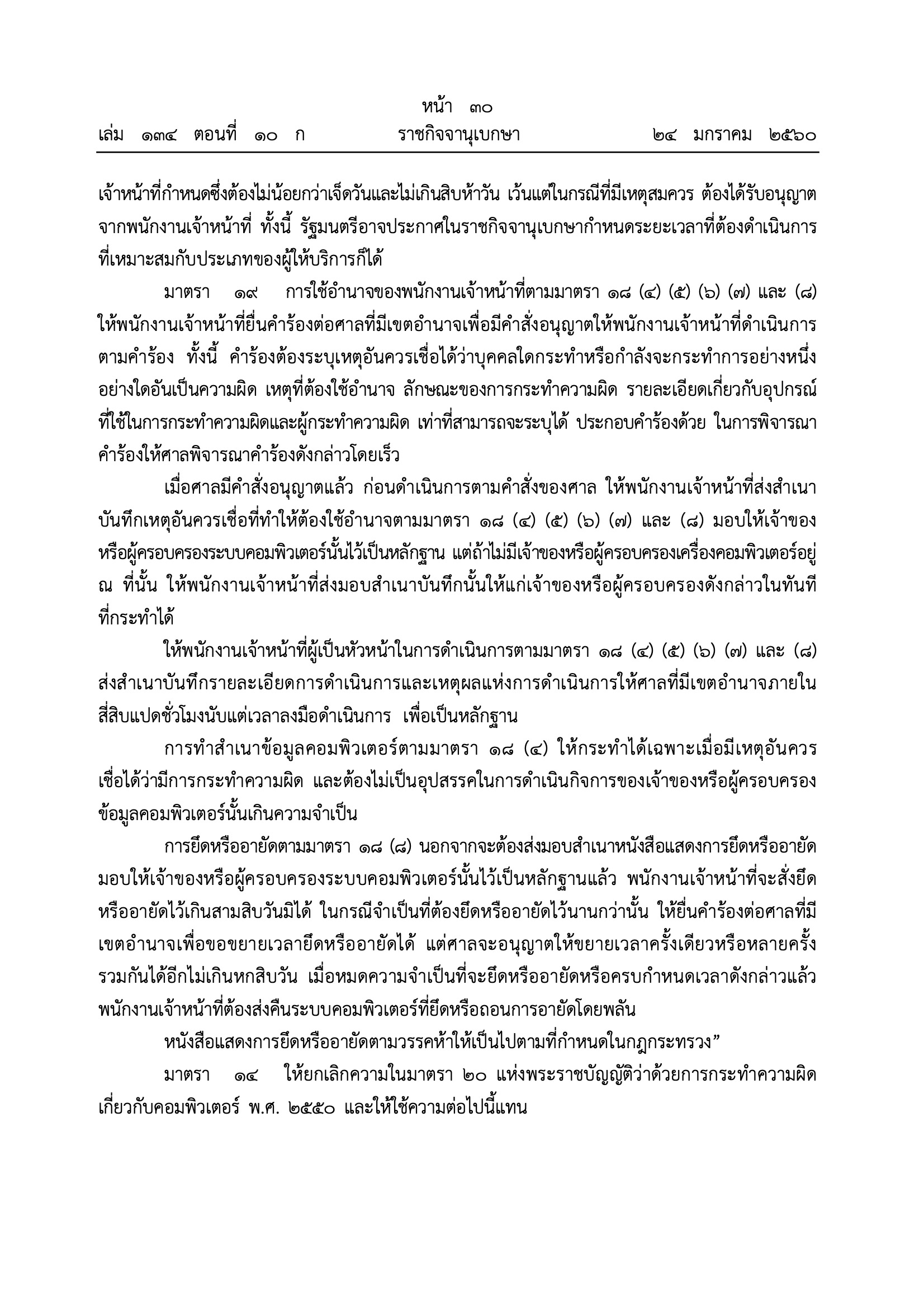 หน้า ๓๐
เล่ม ๑๓๔ ตอนที่ ๑๐ ก ราชกิจจานุเบกษา ๒๔ มกราคม ๒๕๖๐

เจ้าหน้าที่กำหนดซึ่งต้องไม่น้อยกว่าเจ็ดวันและไม่เกินสิบห้าวัน เว้นแต่ในกรณีที่มีเหตุสมควร ต้องได้รับอนุญาตจากพนักงานเจ้าหน้าที่ ทั้งนี้ รัฐมนตรีอาจประกาศในราชกิจจานุเบกษากำหนดระยะเวลาที่ต้องดำเนินการที่เหมาะสมกับประเภทของผู้ให้บริการก็ได้

มาตรา ๑๙ การใช้อำนาจของพนักงานเจ้าหน้าที่ตามมาตรา ๑๘ (๔) (๕) (๖) (๗) และ (๘) ให้พนักงานเจ้าหน้าที่ยื่นคำร้องต่อศาลที่มีเขตอำนาจเพื่อมีคำสั่งอนุญาตให้พนักงานเจ้าหน้าที่ดำเนินการตามคำร้อง ทั้งนี้ คำร้องต้องระบุเหตุอันควรเชื่อได้ว่าบุคคลใดกระทำหรือกำลังจะกระทำการอย่างหนึ่งอย่างใดอันเป็นความผิด เหตุที่ต้องใช้อำนาจ ลักษณะของการกระทำความผิด รายละเอียดเกี่ยวกับอุปกรณ์ที่ใช้ในการกระทำความผิดและผู้กระทำความผิด เท่าที่สามารถจะระบุได้ ประกอบคำร้องด้วย ในการพิจารณาคำร้องให้ศาลพิจารณาคำร้องดังกล่าวโดยเร็ว

เมื่อศาลมีคำสั่งอนุญาตแล้ว ก่อนดำเนินการตามคำสั่งของศาล ให้พนักงานเจ้าหน้าที่ส่งสำเนาบันทึกเหตุอันควรเชื่อที่ทำให้ต้องใช้อำนาจตามมาตรา ๑๘ (๔) (๕) (๖) (๗) และ (๘) มอบให้เจ้าของหรือผู้ครอบครองระบบคอมพิวเตอร์นั้นไว้เป็นหลักฐาน แต่ถ้าไม่มีเจ้าของหรือผู้ครอบครองเครื่องคอมพิวเตอร์อยู่ ณ ที่นั้น ให้พนักงานเจ้าหน้าที่ส่งมอบสำเนาบันทึกนั้นให้แก่เจ้าของหรือผู้ครอบครองดังกล่าวในทันทีที่กระทำได้

ให้พนักงานเจ้าหน้าที่ผู้เป็นหัวหน้าในการดำเนินการตามมาตรา ๑๘ (๔) (๕) (๖) (๗) และ (๘) ส่งสำเนาบันทึกรายละเอียดการดำเนินการและเหตุผลแห่งการดำเนินการให้ศาลที่มีเขตอำนาจภายในสี่สิบแปดชั่วโมงนับแต่เวลาลงมือดำเนินการ เพื่อเป็นหลักฐาน

การทำสำเนาข้อมูลคอมพิวเตอร์ตามมาตรา ๑๘ (๔) ให้กระทำได้เฉพาะเมื่อมีเหตุอันควรเชื่อได้ว่ามีการกระทำความผิด และต้องไม่เป็นอุปสรรคในการดำเนินกิจการของเจ้าของหรือผู้ครอบครองข้อมูลคอมพิวเตอร์นั้นเกินความจำเป็น

การยึดหรืออายัดตามมาตรา ๑๘ (๘) นอกจากจะต้องส่งมอบสำเนาหนังสือแสดงการยึดหรืออายัดมอบให้เจ้าของหรือผู้ครอบครองระบบคอมพิวเตอร์นั้นไว้เป็นหลักฐานแล้ว พนักงานเจ้าหน้าที่จะสั่งยึดหรืออายัดไว้เกินสามสิบวันมิได้ ในกรณีจำเป็นที่ต้องยึดหรืออายัดไว้นานกว่านั้น ให้ยื่นคำร้องต่อศาลที่มีเขตอำนาจเพื่อขอขยายเวลายึดหรืออายัดได้ แต่ศาลจะอนุญาตให้ขยายเวลาครั้งเดียวหรือหลายครั้งรวมกันได้อีกไม่เกินหกสิบวัน เมื่อหมดความจำเป็นที่จะยึดหรืออายัดหรือครบกำหนดเวลาดังกล่าวแล้ว พนักงานเจ้าหน้าที่ต้องส่งคืนระบบคอมพิวเตอร์ที่ยึดหรือถอนการอายัดโดยพลัน

หนังสือแสดงการยึดหรืออายัดตามวรรคห้าให้เป็นไปตามที่กำหนดในกฎกระทรวง”

มาตรา ๑๔ ให้ยกเลิกความในมาตรา ๒๐ แห่งพระราชบัญญัติว่าด้วยการกระทำความผิดเกี่ยวกับคอมพิวเตอร์ พ.ศ. ๒๕๕๐ และให้ใช้ความต่อไปนี้แทน